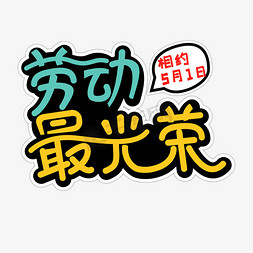 劳动
相约
5月1日
最光荣